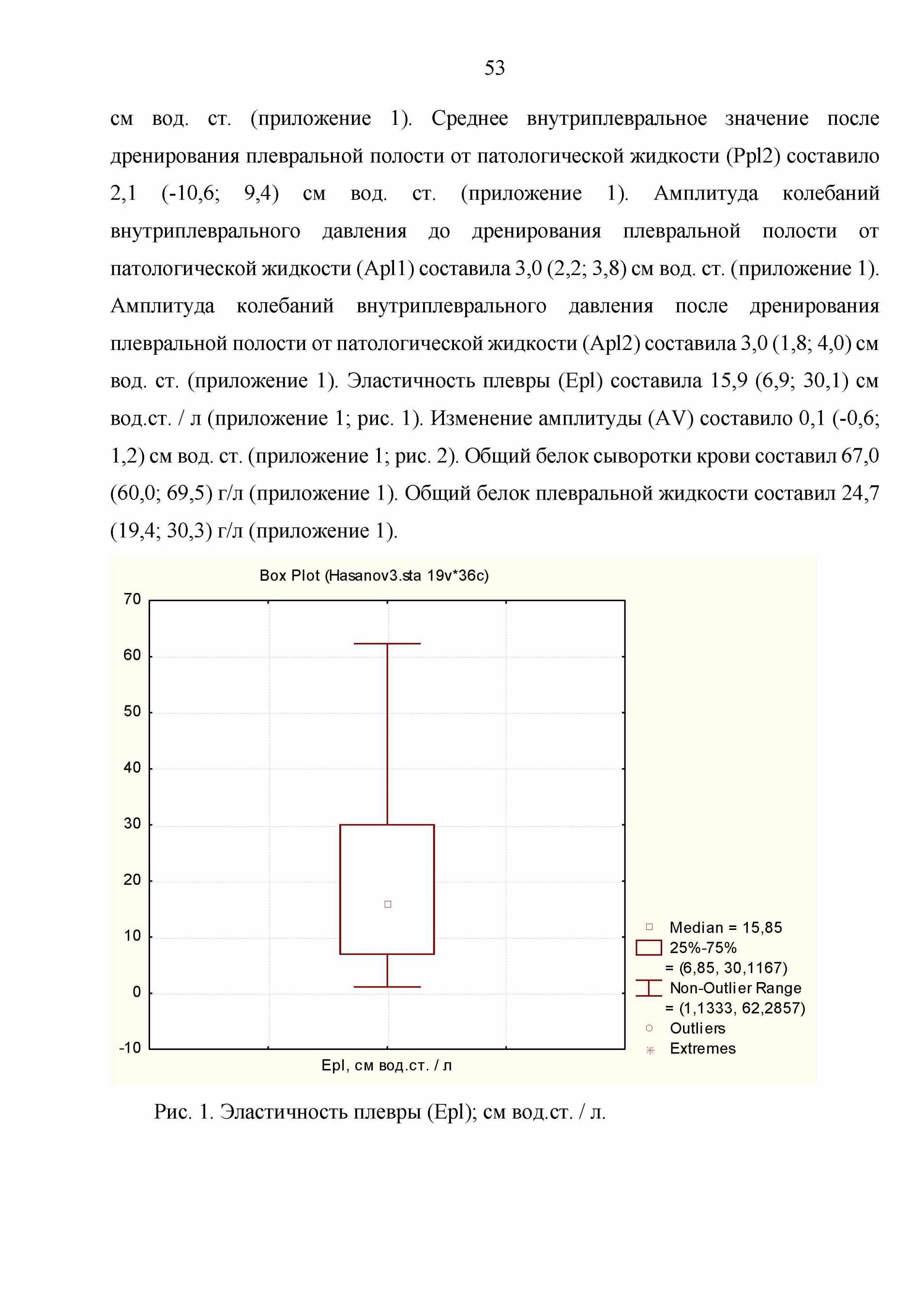 53

см вод. ст. (приложение 1). Среднее внутриплевральное значение после дренирования плевральной полости от патологической жидкости (Ppl2) составило 2,1 (-10,6; 9,4) см вод. ст. (приложение 1). Амплитуда колебаний внутриплеврального давления до дренирования плевральной полости от патологической жидкости (Apl1) составила 3,0 (2,2; 3,8) см вод. ст. (приложение 1). Амплитуда колебаний внутриплеврального давления после дренирования плевральной полости от патологической жидкости (Apl2) составила 3,0 (1,8; 4,0) см вод. ст. (приложение 1). Эластичность плевры (Epl) составила 15,9 (6,9; 30,1) см вод.ст. / л (приложение 1; рис. 1). Изменение амплитуды (AV) составило 0,1 (-0,6; 1,2) см вод. ст. (приложение 1; рис. 2). Общий белок сыворотки крови составил 67,0 (60,0; 69,5) г/л (приложение 1). Общий белок плевральной жидкости составил 24,7 (19,4; 30,3) г/л (приложение 1).

Box Plot (Hasanov3.sta 19v*36c)

70
60
50
40
30
20
10
0
-10

Epl, см вод.ст. / л

Median = 15,85
25%-75%
= (6,85, 30,1167)
Non-Outlier Range
= (1,1333, 62,2857)
Outliers
Extremes

Рис. 1. Эластичность плевры (Epl); см вод.ст. / л.